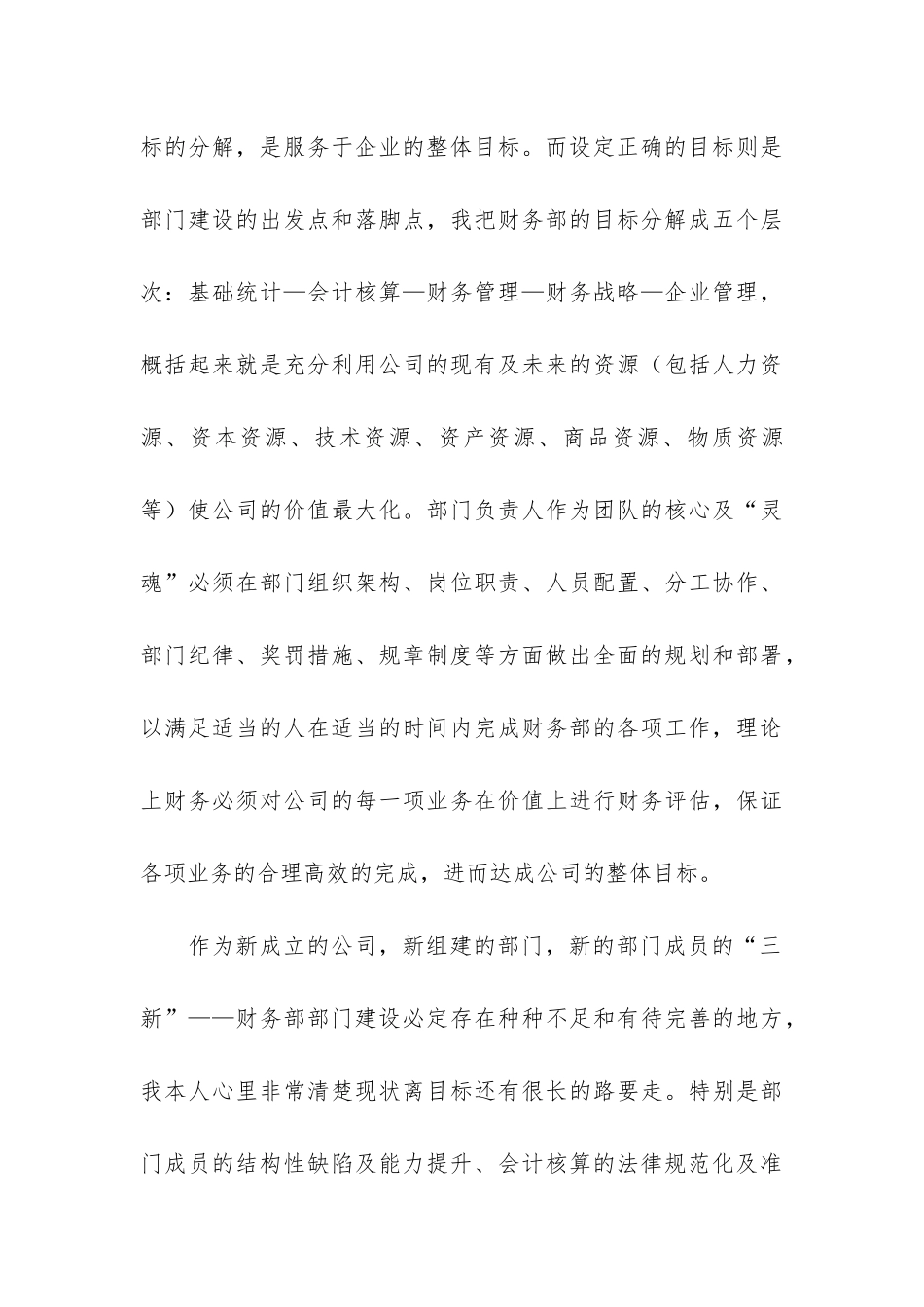 标的分解，是服务于企业的整体目标。而设定正确的目标则是部门建设的出发点和落脚点，我把财务部的目标分解成五个层次：基础统计—会计核算—财务管理—财务战略—企业管理，概括起来就是充分利用公司的现有及未来的资源（包括人力资源、资本资源、技术资源、资产资源、商品资源、物质资源等）使公司的价值最大化。部门负责人作为团队的核心及“灵魂”必须在部门组织架构、岗位职责、人员配置、分工协作、部门纪律、奖罚措施、规章制度等方面做出全面的规划和部署，以满足适当的人在适当的时间内完成财务部的各项工作，理论上财务必须对公司的每一项业务在价值上进行财务评估，保证各项业务的合理高效的完成，进而达成公司的整体目标。

作为新成立的公司，新组建的部门，新的部门成员的“三新”——财务部部门建设必定存在种种不足和有待完善的地方，我本人心里非常清楚现状离目标还有很长的路要走。特别是部门成员的结构性缺陷及能力提升、会计核算的法律规范化及准